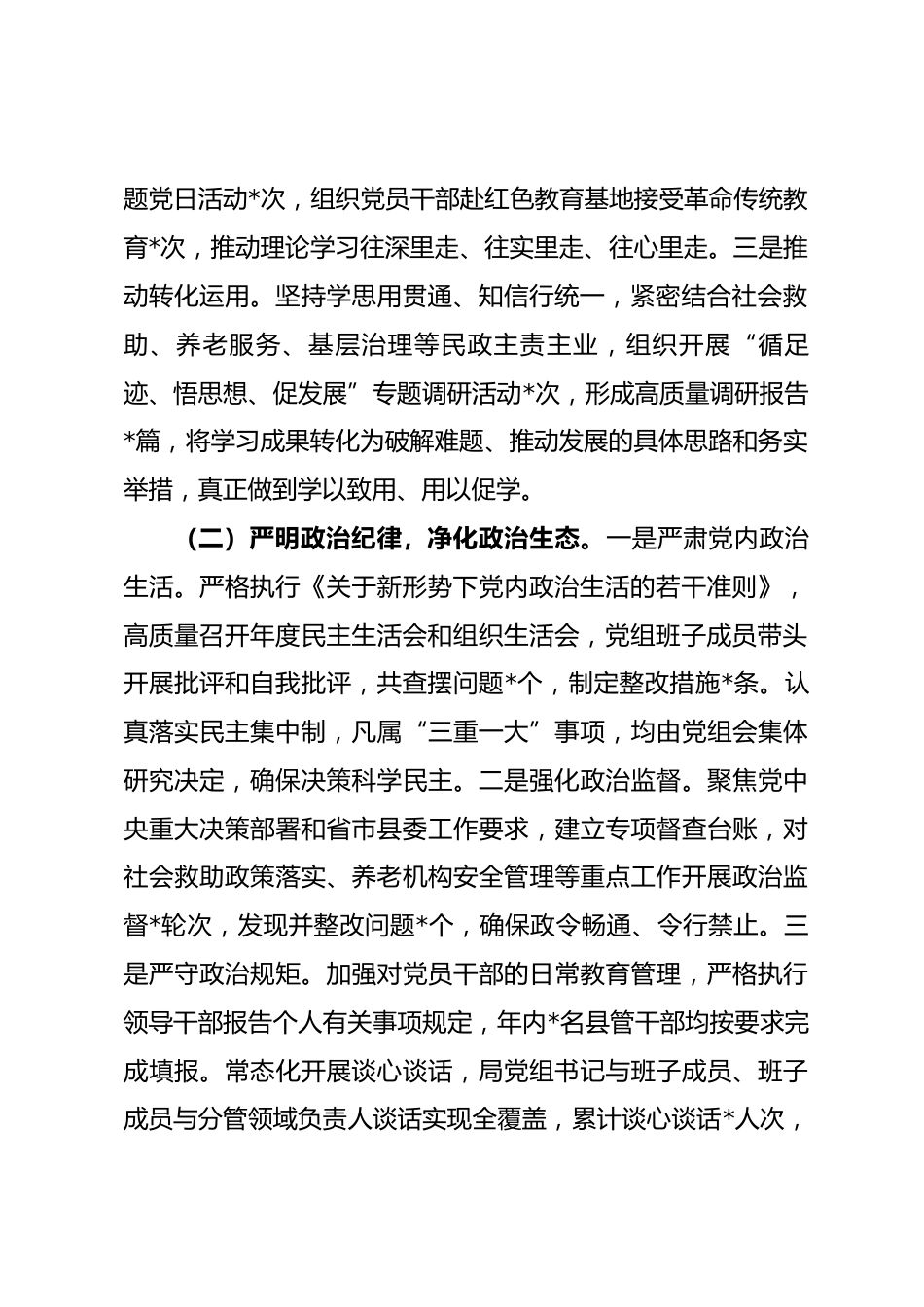 题党日活动*次，组织党员干部赴红色教育基地接受革命传统教育*次，推动理论学习往深里走、往实里走、往心里走。三是推动转化运用。坚持学思用贯通、知信行统一，紧密结合社会救助、养老服务、基层治理等民政主责主业，组织开展“循足迹、悟思想、促发展”专题调研活动*次，形成高质量调研报告*篇，将学习成果转化为破解难题、推动发展的具体思路和务实举措，真正做到学以致用、用以促学。

（二）严明政治纪律，净化政治生态。一是严肃党内政治生活。严格执行《关于新形势下党内政治生活的若干准则》，高质量召开年度民主生活会和组织生活会，党组班子成员带头开展批评和自我批评，共查摆问题*个，制定整改措施*条。认真落实民主集中制，凡属“三重一大”事项，均由党组会集体研究决定，确保决策科学民主。二是强化政治监督。聚焦党中央重大决策部署和省市县委工作要求，建立专项督查台账，对社会救助政策落实、养老机构安全管理等重点工作开展政治监督*轮次，发现并整改问题*个，确保政令畅通、令行禁止。三是严守政治规矩。加强对党员干部的日常教育管理，严格执行领导干部报告个人有关事项规定，年内*名县管干部均按要求完成填报。常态化开展谈心谈话，局党组书记与班子成员、班子成员与分管领域负责人谈话实现全覆盖，累计谈心谈话*人次，